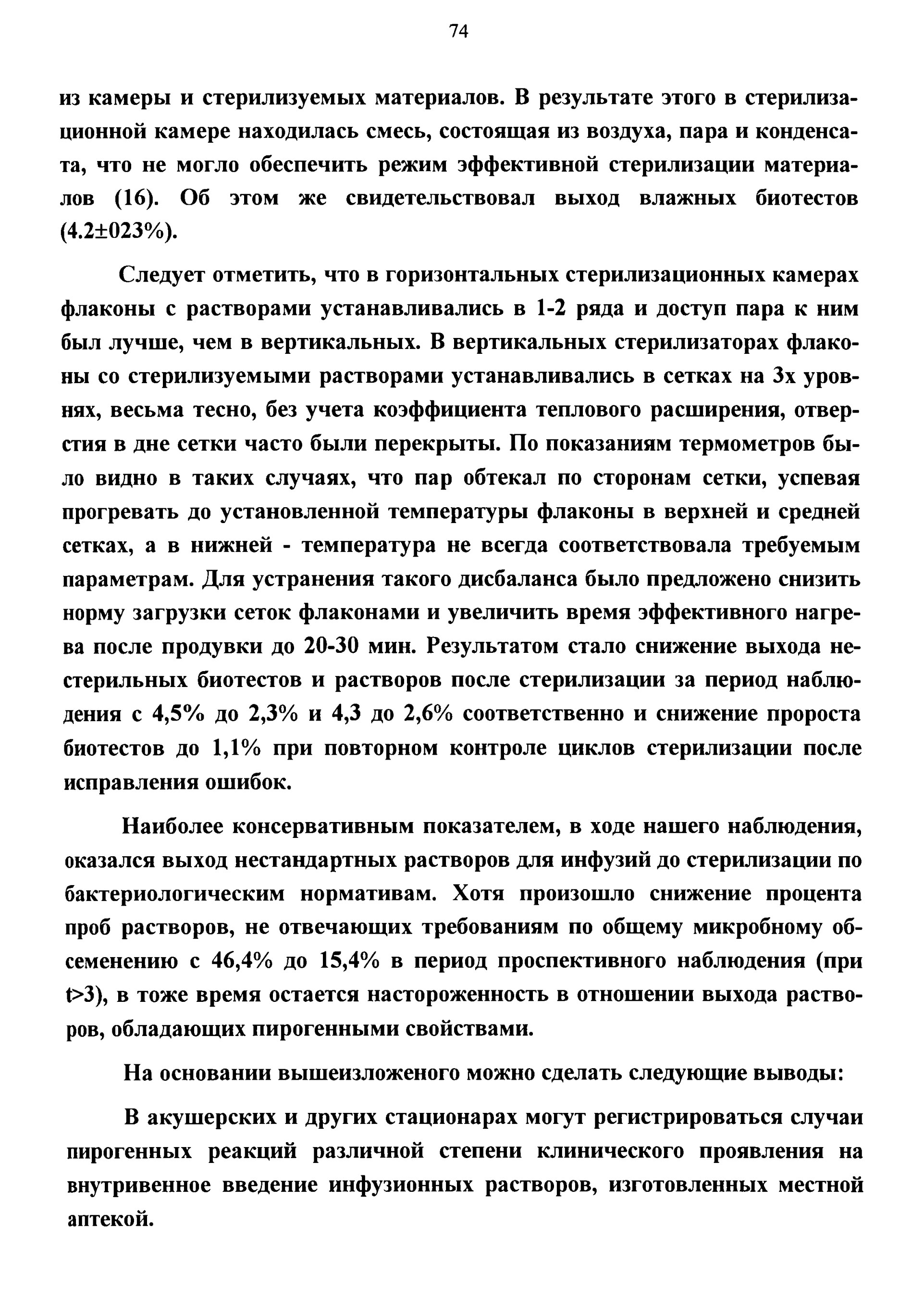 74

из камеры и стерилизуемых материалов. В результате этого в стерилизационной камере находилась смесь, состоящая из воздуха, пара и конденсата, что не могло обеспечить режим эффективной стерилизации материалов (16). Об этом же свидетельствовал выход влажных биотестов (4.2±023%).

Следует отметить, что в горизонтальных стерилизационных камерах флаконы с растворами устанавливались в 1-2 ряда и доступ пара к ним был лучше, чем в вертикальных. В вертикальных стерилизаторах флаконы со стерилизуемыми растворами устанавливались в сетках на 3х уровнях, весьма тесно, без учета коэффициента теплового расширения, отверстия в дне сетки часто были перекрыты. По показаниям термометров было видно в таких случаях, что пар обтекал по сторонам сетки, успевая прогревать до установленной температуры флаконы в верхней и средней сетках, а в нижней - температура не всегда соответствовала требуемым параметрам. Для устранения такого дисбаланса было предложено снизить норму загрузки сеток флаконами и увеличить время эффективного нагрева после продувки до 20-30 мин. Результатом стало снижение выхода нестерильных биотестов и растворов после стерилизации за период наблюдения с 4,5% до 2,3% и 4,3 до 2,6% соответственно и снижение пророста биотестов до 1,1% при повторном контроле циклов стерилизации после исправления ошибок.

Наиболее консервативным показателем, в ходе нашего наблюдения, оказался выход нестандартных растворов для инфузий до стерилизации по бактериологическим нормативам. Хотя произошло снижение процента проб растворов, не отвечающих требованиям по общему микробному обсеменению с 46,4% до 15,4% в период проспективного наблюдения (при t>3), в тоже время остается настороженность в отношении выхода растворов, обладающих пирогенными свойствами.

На основании вышеизложеного можно сделать следующие выводы:

В акушерских и других стационарах могут регистрироваться случаи пирогенных реакций различной степени клинического проявления на внутривенное введение инфузионных растворов, изготовленных местной аптекой.